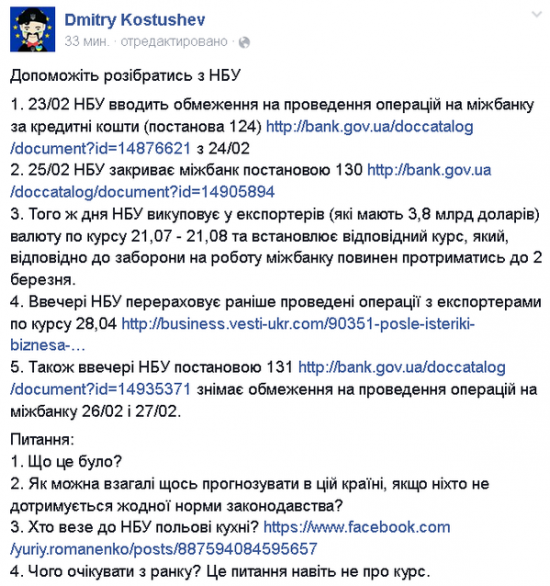 Dmitry Kostushev
33 мин. · отредактировано ·

Допоможіть розібратись з НБУ

1. 23/02 НБУ вводить обмеження на проведення операцій на міжбанку за кредитні кошти (постанова 124) http://bank.gov.ua/doccatalog/document?id=14876621 з 24/02
2. 25/02 НБУ закриває міжбанк постановою 130 http://bank.gov.ua/doccatalog/document?id=14905894
3. Того ж дня НБУ викуповує у експортерів (які мають 3,8 млрд доларів) валюту по курсу 21,07 - 21,08 та встановлює відповідний курс, який, відповідно до заборони на роботу міжбанку повинен протриматись до 2 березня.
4. Ввечері НБУ перераховує раніше проведені операції з експортерами по курсу 28,04 http://business.vesti-ukr.com/90351-posle-isteriki-biznesa-...
5. Також ввечері НБУ постановою 131 http://bank.gov.ua/doccatalog/document?id=14935371 знімає обмеження на проведення операцій на міжбанку 26/02 і 27/02.

Питання:
1. Що це було?
2. Як можна взагалі щось прогнозувати в цій країні, якщо ніхто не дотримується жодної норми законодавства?
3. Хто везе до НБУ польові кухні? https://www.facebook.com/yuriy.romanenko/posts/887594084595657
4. Чого очікувати з ранку? Це питання навіть не про курс.